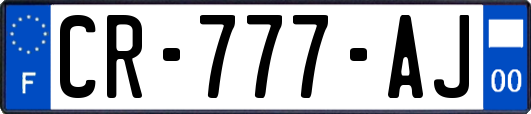 F
CR-777-AJ
00